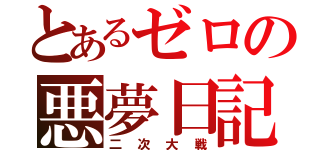 とあるゼロの
悪夢日記
二次大戦